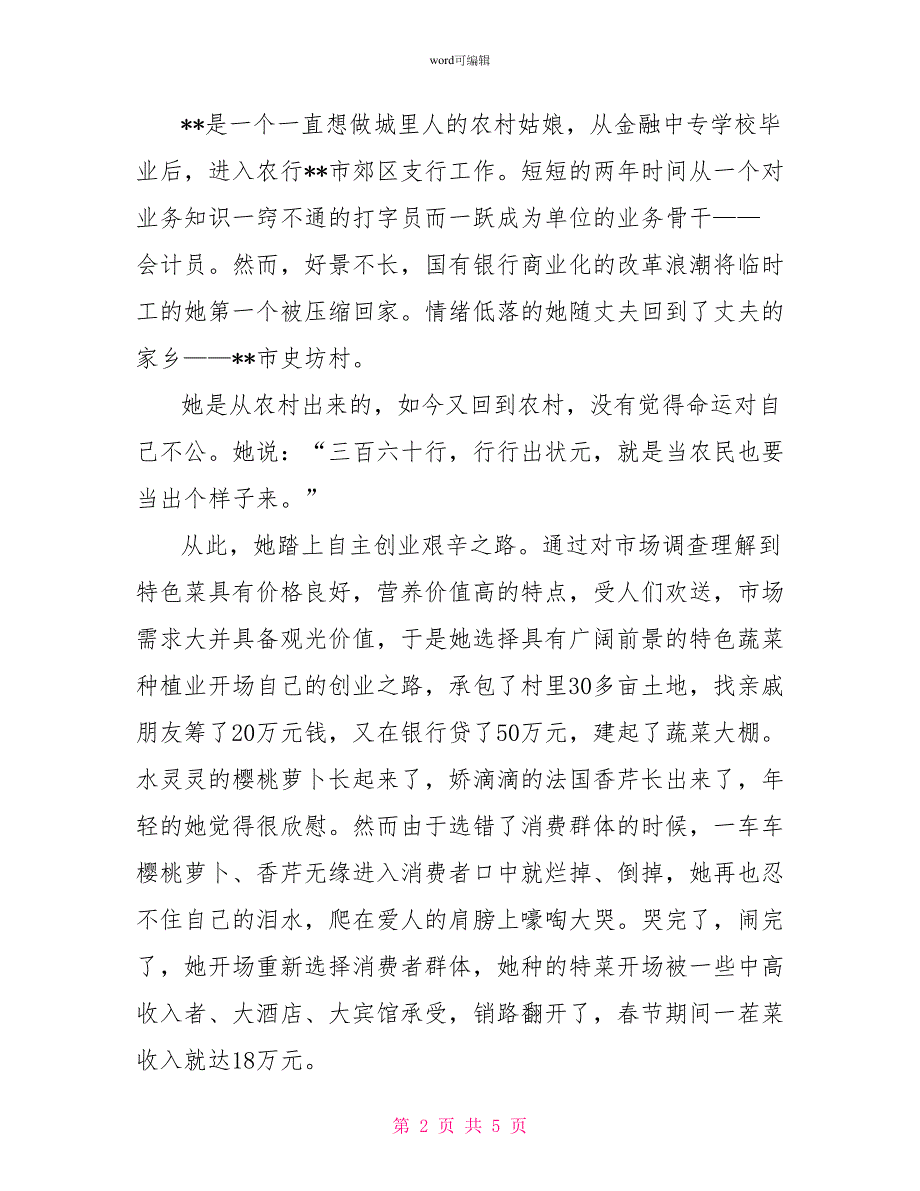 word可编辑

**是一个一直想做城里人的农村姑娘，从金融中专学校毕业后，进入农行**市郊区支行工作。短短的两年时间从一个对业务知识一窍不通的打字员而一跃成为单位的业务骨干——会计员。然而，好景不长，国有银行商业化的改革浪潮将临时工的她第一个被压缩回家。情绪低落的她随丈夫回到了丈夫的家乡——**市史坊村。

她是从农村出来的，如今又回到农村，没有觉得命运对自己不公。她说：“三百六十行，行行出状元，就是当农民也要当出个样子来。”

从此，她踏上自主创业艰辛之路。通过对市场调查理解到特色菜具有价格良好，营养价值高的特点，受人们欢送，市场需求大并具备观光价值，于是她选择具有广阔前景的特色蔬菜种植业开场自己的创业之路，承包了村里30多亩土地，找亲戚朋友筹了20万元钱，又在银行贷了50万元，建起了蔬菜大棚。水灵灵的樱桃萝卜长起来了，娇滴滴的法国香芹长出来了，年轻的她觉得很欣慰。然而由于选错了消费群体的时候，一车车樱桃萝卜、香芹无缘进入消费者口中就烂掉、倒掉，她再也忍不住自己的泪水，爬在爱人的肩膀上嚎啕大哭。哭完了，闹完了，她开场重新选择消费者群体，她种的特菜开场被一些中高收入者、大酒店、大宾馆承受，销路翻开了，春节期间一茬菜收入就达18万元。

第 2 页 共 5 页